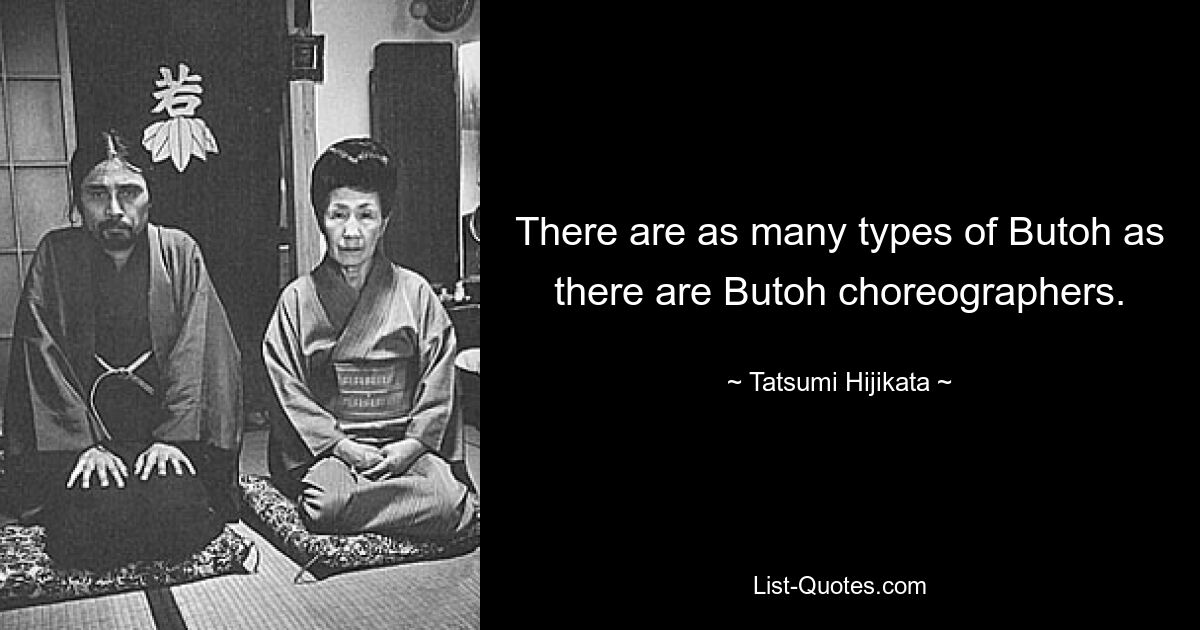 若

There are as many types of Butoh as there are Butoh choreographers.

~ Tatsumi Hijikata ~

List-Quotes.com